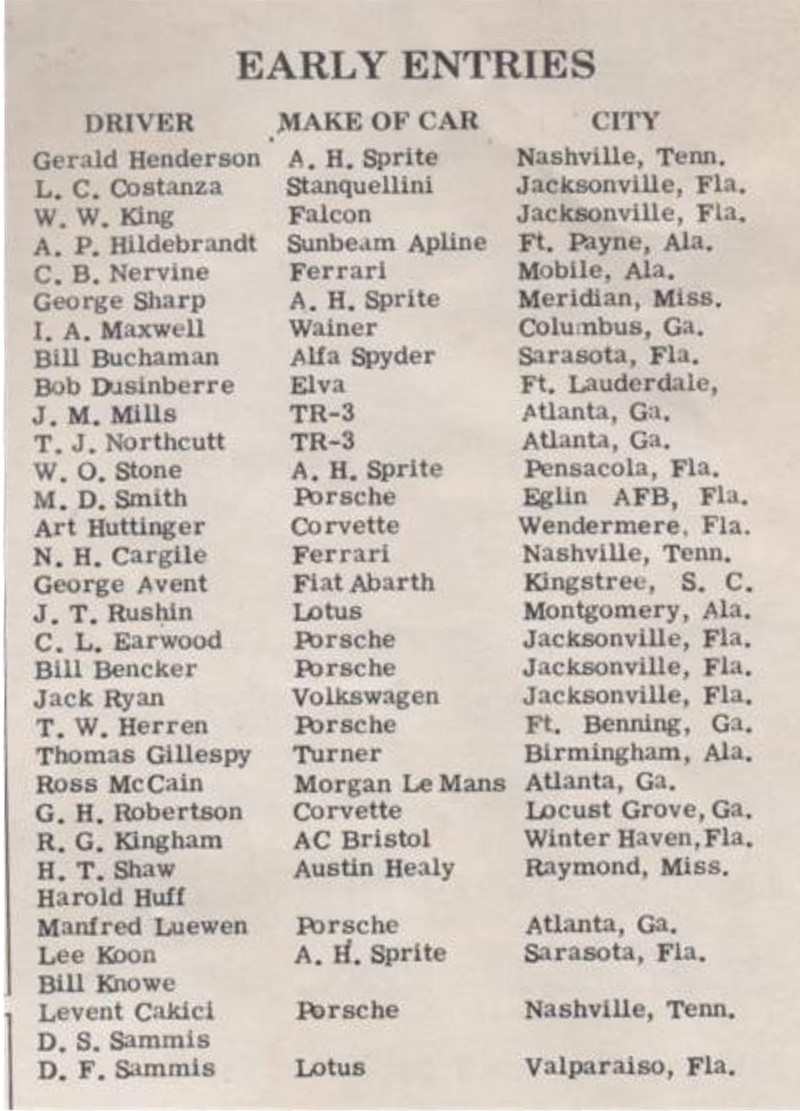 EARLY ENTRIES

| DRIVER | MAKE OF CAR | CITY |
|---|---|---|
| Gerald Henderson | A. H. Sprite | Nashville, Tenn. |
| L. C. Costanza | Stanquellini | Jacksonville, Fla. |
| W. W. King | Falcon | Jacksonville, Fla. |
| A. P. Hildebrandt | Sunbeam Apline | Ft. Payne, Ala. |
| C. B. Nervine | Ferrari | Mobile, Ala. |
| George Sharp | A. H. Sprite | Meridian, Miss. |
| I. A. Maxwell | Wainer | Columbus, Ga. |
| Bill Buchaman | Alfa Spyder | Sarasota, Fla. |
| Bob Dusinberre | Elva | Ft. Lauderdale, |
| J. M. Mills | TR-3 | Atlanta, Ga. |
| T. J. Northcutt | TR-3 | Atlanta, Ga. |
| W. O. Stone | A. H. Sprite | Pensacola, Fla. |
| M. D. Smith | Porsche | Eglin AFB, Fla. |
| Art Huttinger | Corvette | Wendermere, Fla. |
| N. H. Cargile | Ferrari | Nashville, Tenn. |
| George Avent | Fiat Abarth | Kingstree, S. C. |
| J. T. Rushin | Lotus | Montgomery, Ala. |
| C. L. Earwood | Porsche | Jacksonville, Fla. |
| Bill Bencker | Porsche | Jacksonville, Fla. |
| Jack Ryan | Volkswagen | Jacksonville, Fla. |
| T. W. Herren | Porsche | Ft. Benning, Ga. |
| Thomas Gillespy | Turner | Birmingham, Ala. |
| Ross McCain | Morgan Le Mans | Atlanta, Ga. |
| G. H. Robertson | Corvette | Locust Grove, Ga. |
| R. G. Kingham | AC Bristol | Winter Haven, Fla. |
| H. T. Shaw | Austin Healy | Raymond, Miss. |
| Harold Huff | | |
| Manfred Luewen | Porsche | Atlanta, Ga. |
| Lee Koon | A. H. Sprite | Sarasota, Fla. |
| Bill Knowe | | |
| Levent Cakici | Porsche | Nashville, Tenn. |
| D. S. Sammis | | |
| D. F. Sammis | Lotus | Valparaiso, Fla. |